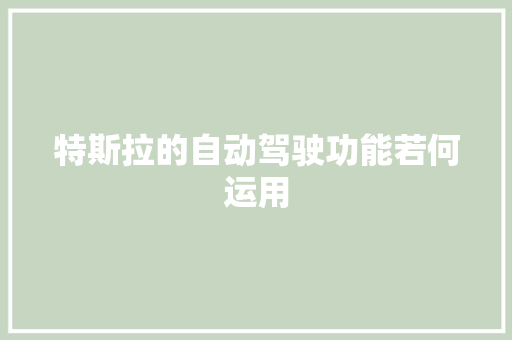 特斯拉的自动驾驶功能若何运用